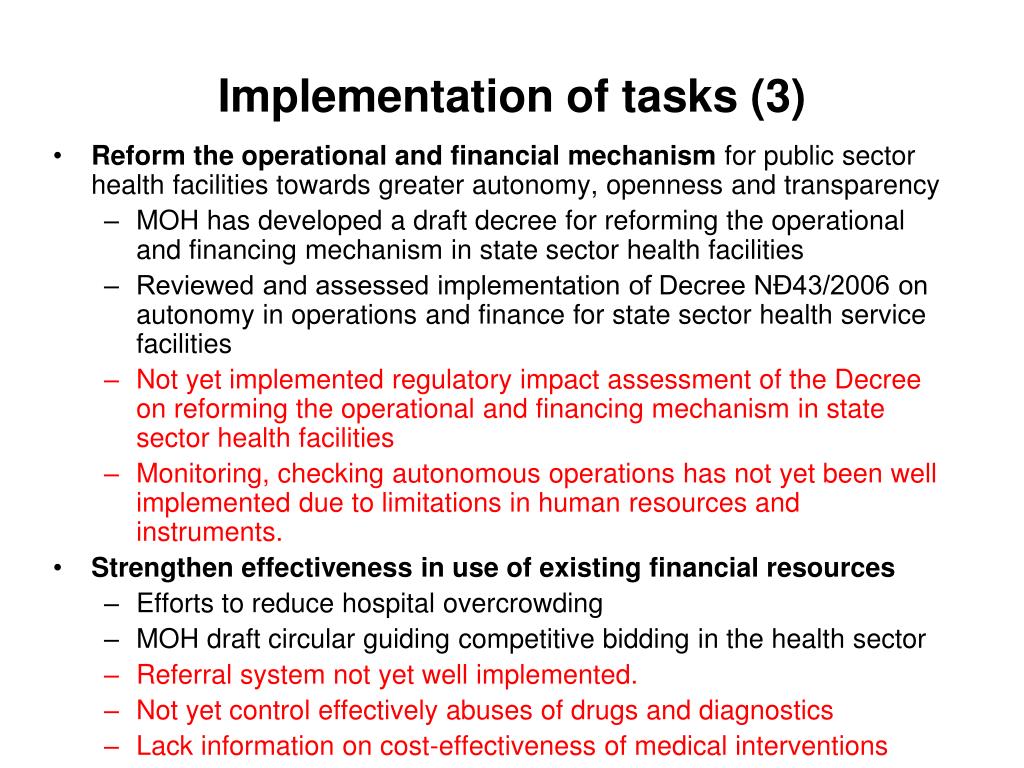 Implementation of tasks (3)

• Reform the operational and financial mechanism for public sector health facilities towards greater autonomy, openness and transparency
– MOH has developed a draft decree for reforming the operational and financing mechanism in state sector health facilities
– Reviewed and assessed implementation of Decree NĐ43/2006 on autonomy in operations and finance for state sector health service facilities
– Not yet implemented regulatory impact assessment of the Decree on reforming the operational and financing mechanism in state sector health facilities
– Monitoring, checking autonomous operations has not yet been well implemented due to limitations in human resources and instruments.

• Strengthen effectiveness in use of existing financial resources
– Efforts to reduce hospital overcrowding
– MOH draft circular guiding competitive bidding in the health sector
– Referral system not yet well implemented.
– Not yet control effectively abuses of drugs and diagnostics
– Lack information on cost-effectiveness of medical interventions